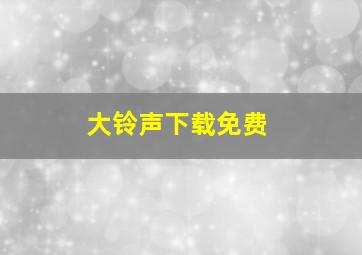 大铃声下载免费